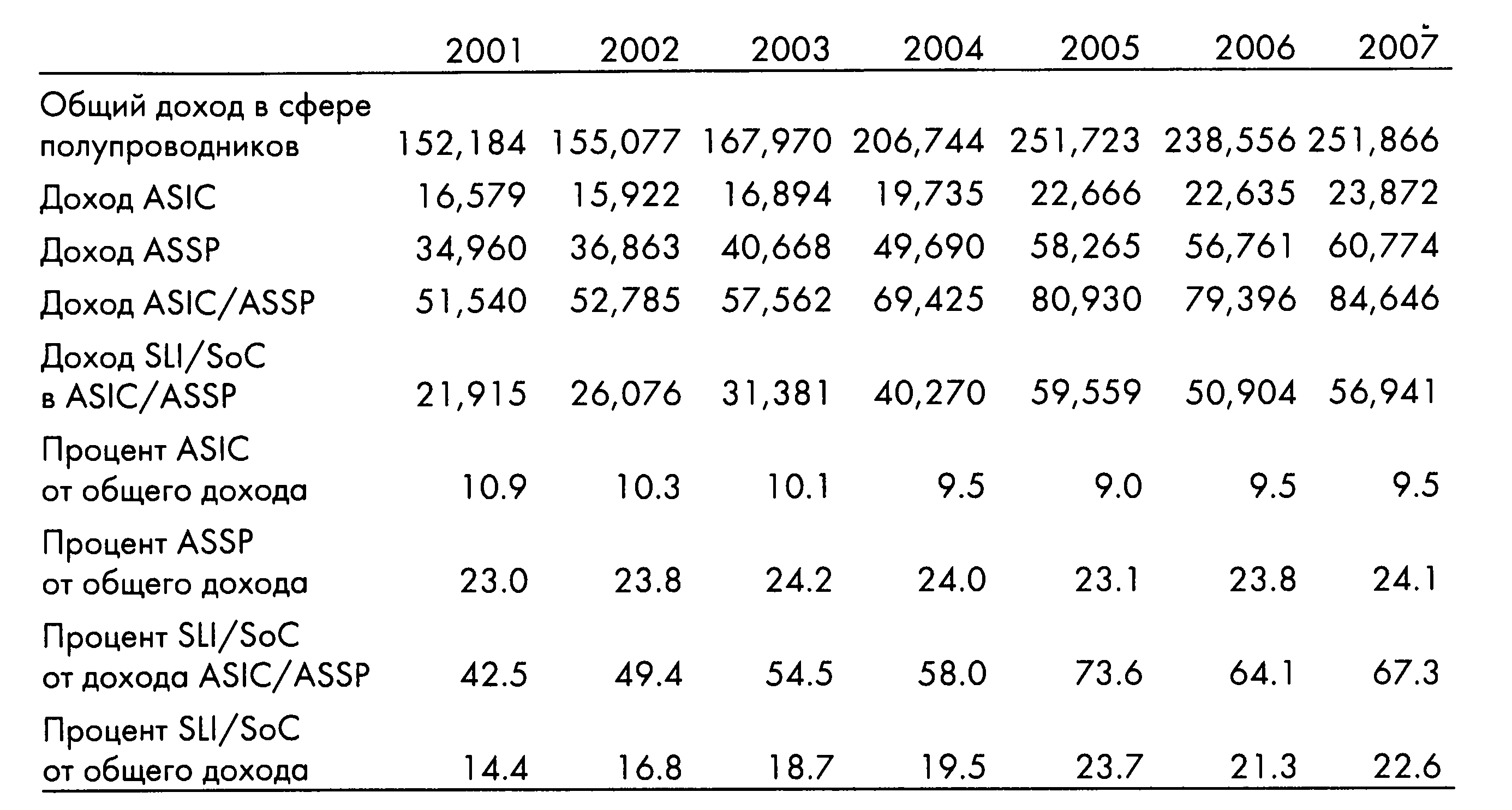 |  | 2001 | 2002 | 2003 | 2004 | 2005 | 2006 | 2007 |
|---|---|---|---|---|---|---|---|
| Общий доход в сфере полупроводников | 152,184 | 155,077 | 167,970 | 206,744 | 251,723 | 238,556 | 251,866 |
| Доход ASIC | 16,579 | 15,922 | 16,894 | 19,735 | 22,666 | 22,635 | 23,872 |
| Доход ASSP | 34,960 | 36,863 | 40,668 | 49,690 | 58,265 | 56,761 | 60,774 |
| Доход ASIC/ASSP | 51,540 | 52,785 | 57,562 | 69,425 | 80,930 | 79,396 | 84,646 |
| Доход SLI/SoC в ASIC/ASSP | 21,915 | 26,076 | 31,381 | 40,270 | 59,559 | 50,904 | 56,941 |
| Процент ASIC от общего дохода | 10.9 | 10.3 | 10.1 | 9.5 | 9.0 | 9.5 | 9.5 |
| Процент ASSP от общего дохода | 23.0 | 23.8 | 24.2 | 24.0 | 23.1 | 23.8 | 24.1 |
| Процент SLI/SoC от дохода ASIC/ASSP | 42.5 | 49.4 | 54.5 | 58.0 | 73.6 | 64.1 | 67.3 |
| Процент SLI/SoC от общего дохода | 14.4 | 16.8 | 18.7 | 19.5 | 23.7 | 21.3 | 22.6 |